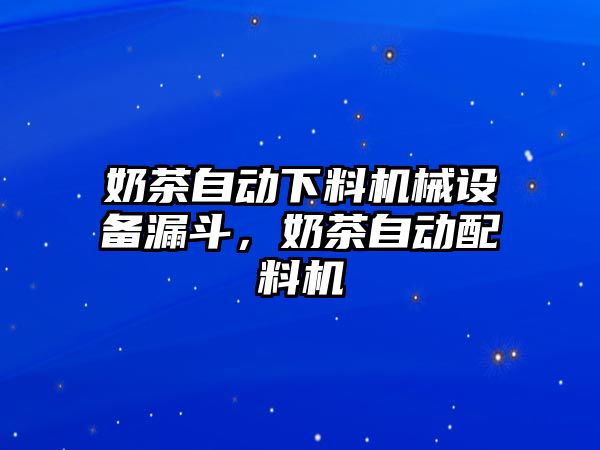 奶茶自动下料机械设备漏斗，奶茶自动配料机